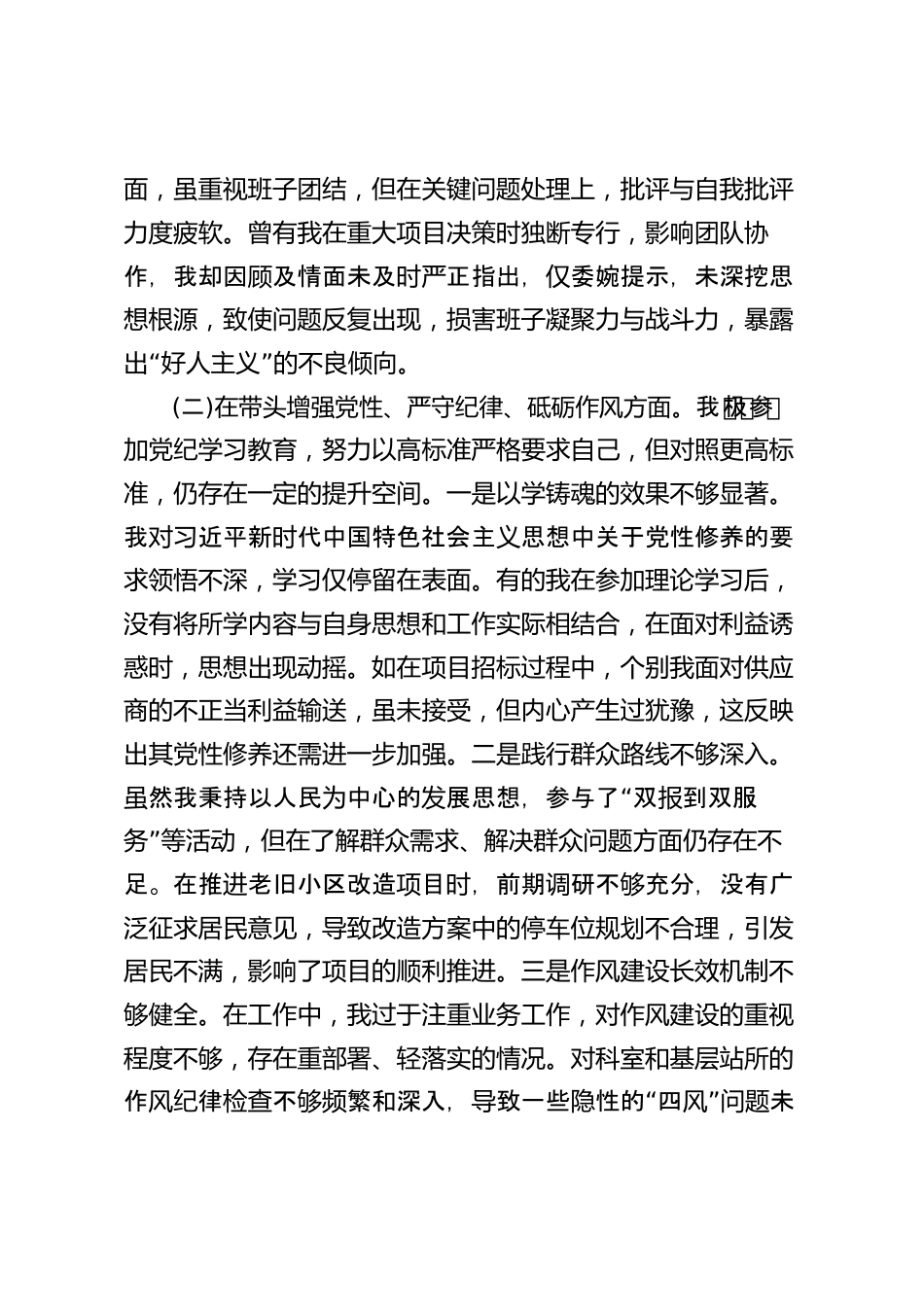 面，虽重视班子团结，但在关键问题处理上，批评与自我批评力度疲软。曾有我在重大项目决策时独断专行，影响团队协作，我却因顾及情面未及时严正指出，仅委婉提示，未深挖思想根源，致使问题反复出现，损害班子凝聚力与战斗力，暴露出“好人主义”的不良倾向。

(二)在带头增强党性、严守纪律、砥砺作风方面。我积极参加党纪学习教育，努力以高标准严格要求自己，但对照更高标准，仍存在一定的提升空间。一是以学铸魂的效果不够显著。我对习近平新时代中国特色社会主义思想中关于党性修养的要求领悟不深，学习仅停留在表面。有的我在参加理论学习后，没有将所学内容与自身思想和工作实际相结合，在面对利益诱惑时，思想出现动摇。如在项目招标过程中，个别我面对供应商的不正当利益输送，虽未接受，但内心产生过犹豫，这反映出其党性修养还需进一步加强。二是践行群众路线不够深入。虽然我秉持以人民为中心的发展思想，参与了“双报到双服务”等活动，但在了解群众需求、解决群众问题方面仍存在不足。在推进老旧小区改造项目时，前期调研不够充分，没有广泛征求居民意见，导致改造方案中的停车位规划不合理，引发居民不满，影响了项目的顺利推进。三是作风建设长效机制不够健全。在工作中，我过于注重业务工作，对作风建设的重视程度不够，存在重部署、轻落实的情况。对科室和基层站所的作风纪律检查不够频繁和深入，导致一些隐性的“四风”问题未